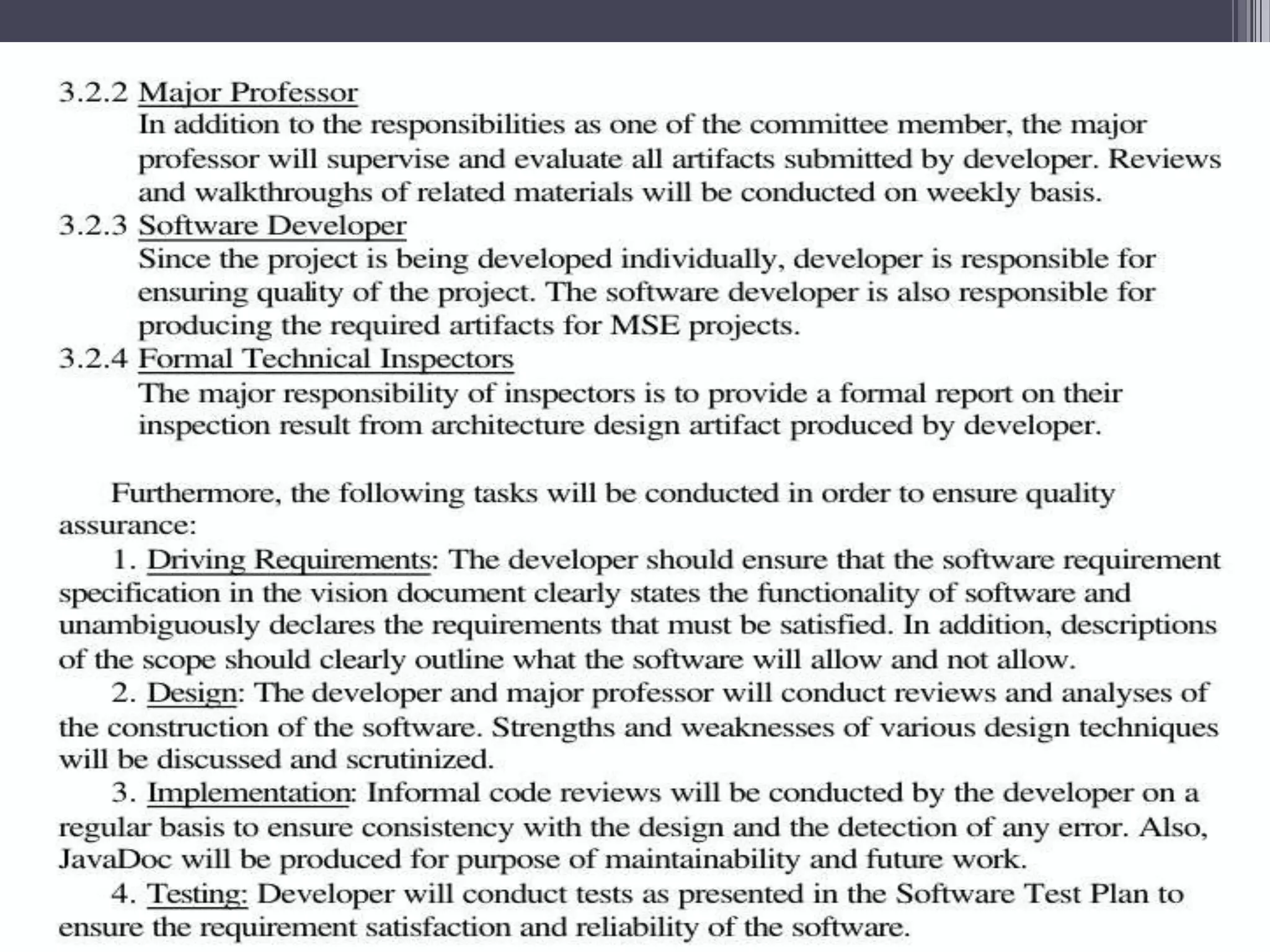 3.2.2 Major Professor

In addition to the responsibilities as one of the committee member, the major professor will supervise and evaluate all artifacts submitted by developer. Reviews and walkthroughs of related materials will be conducted on weekly basis.

3.2.3 Software Developer

Since the project is being developed individually, developer is responsible for ensuring quality of the project. The software developer is also responsible for producing the required artifacts for MSE projects.

3.2.4 Formal Technical Inspectors

The major responsibility of inspectors is to provide a formal report on their inspection result from architecture design artifact produced by developer.

Furthermore, the following tasks will be conducted in order to ensure quality assurance:

1. Driving Requirements: The developer should ensure that the software requirement specification in the vision document clearly states the functionality of software and unambiguously declares the requirements that must be satisfied. In addition, descriptions of the scope should clearly outline what the software will allow and not allow.

2. Design: The developer and major professor will conduct reviews and analyses of the construction of the software. Strengths and weaknesses of various design techniques will be discussed and scrutinized.

3. Implementation: Informal code reviews will be conducted by the developer on a regular basis to ensure consistency with the design and the detection of any error. Also, JavaDoc will be produced for purpose of maintainability and future work.

4. Testing: Developer will conduct tests as presented in the Software Test Plan to ensure the requirement satisfaction and reliability of the software.